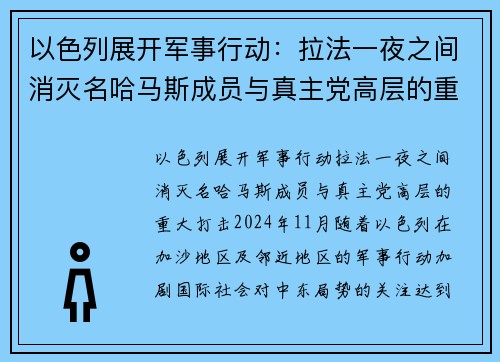 以色列展开军事行动：拉法一夜之间消灭名哈马斯成员与真主党高层的重

以色列展开军事行动拉法一夜之间消灭名哈马斯成员与真主党高层的重大打击2024年11月随着以色列在加沙地区及邻近地区的军事行动加剧国际社会对中东局势的关注达到